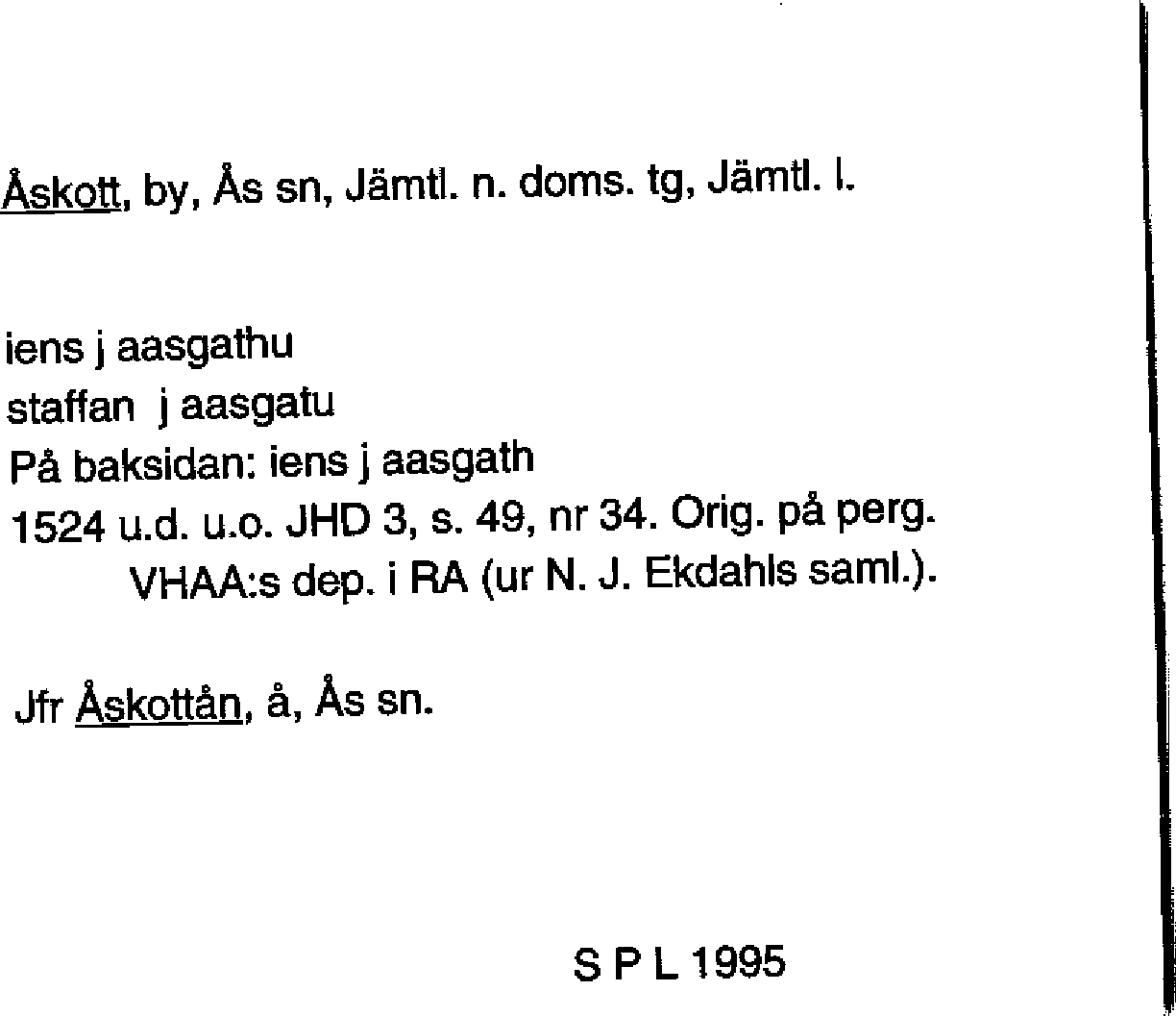 Åskott, by, Ås sn, Jämtl. n. doms. tg, Jämtl. l.

iens j aasgathu
staffan j aasgatu
På baksidan: iens j aasgath
1524 u.d. u.o. JHD 3, s. 49, nr 34. Orig. på perg.
VHAA:s dep. i RA (ur N. J. Ekdahls saml.).

Jfr Åskottån, å, Ås sn.

S P L 1995